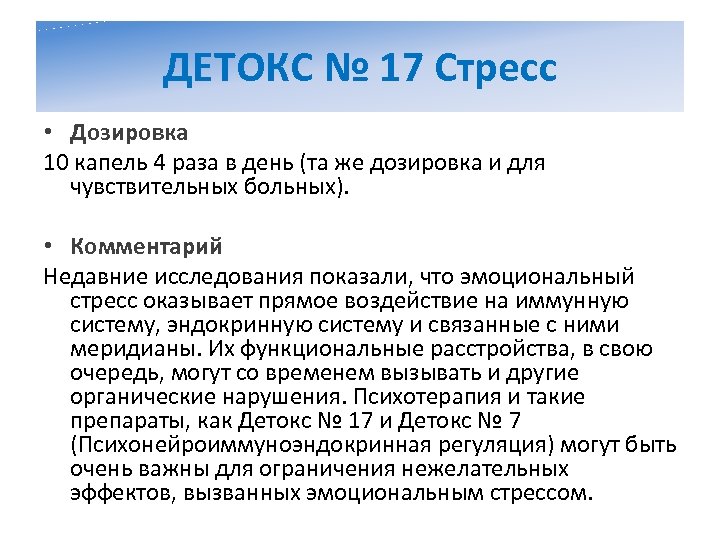 ДЕТОКС № 17 Стресс

• Дозировка

10 капель 4 раза в день (та же дозировка и для чувствительных больных).

• Комментарий

Недавние исследования показали, что эмоциональный стресс оказывает прямое воздействие на иммунную систему, эндокринную систему и связанные с ними меридианы. Их функциональные расстройства, в свою очередь, могут со временем вызывать и другие органические нарушения. Психотерапия и такие препараты, как Детокс № 17 и Детокс № 7 (Психонейроиммуноэндокринная регуляция) могут быть очень важны для ограничения нежелательных эффектов, вызванных эмоциональным стрессом.